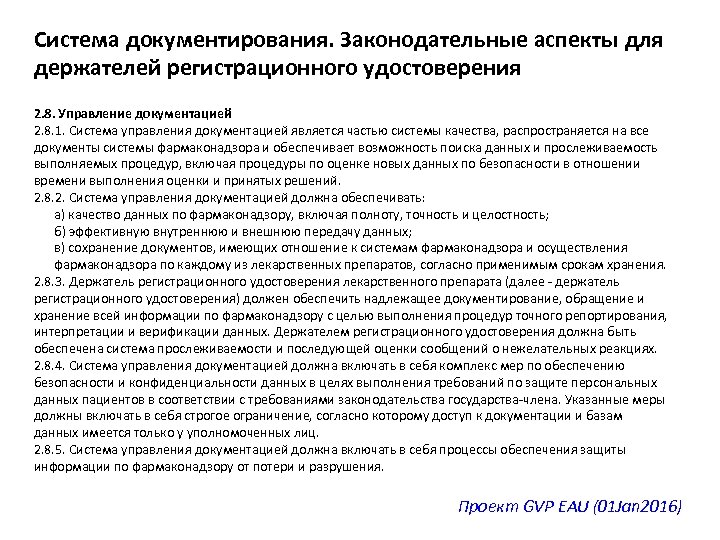 Система документирования. Законодательные аспекты для держателей регистрационного удостоверения

2.8. Управление документацией
2.8.1. Система управления документацией является частью системы качества, распространяется на все документы системы фармаконадзора и обеспечивает возможность поиска данных и прослеживаемость выполняемых процедур, включая процедуры по оценке новых данных по безопасности в отношении времени выполнения оценки и принятых решений.
2.8.2. Система управления документацией должна обеспечивать:
а) качество данных по фармаконадзору, включая полноту, точность и целостность;
б) эффективную внутреннюю и внешнюю передачу данных;
в) сохранение документов, имеющих отношение к системам фармаконадзора и осуществления фармаконадзора по каждому из лекарственных препаратов, согласно применимым срокам хранения.
2.8.3. Держатель регистрационного удостоверения лекарственного препарата (далее - держатель регистрационного удостоверения) должен обеспечить надлежащее документирование, обращение и хранение всей информации по фармаконадзору с целью выполнения процедур точного репортирования, интерпретации и верификации данных. Держателем регистрационного удостоверения должна быть обеспечена система прослеживаемости и последующей оценки сообщений о нежелательных реакциях.
2.8.4. Система управления документацией должна включать в себя комплекс мер по обеспечению безопасности и конфиденциальности данных в целях выполнения требований по защите персональных данных пациентов в соответствии с требованиями законодательства государства-члена. Указанные меры должны включать в себя строгое ограничение, согласно которому доступ к документации и базам данных имеется только у уполномоченных лиц.
2.8.5. Система управления документацией должна включать в себя процессы обеспечения защиты информации по фармаконадзору от потери и разрушения.

Проект GVP EAU (01Jan2016)